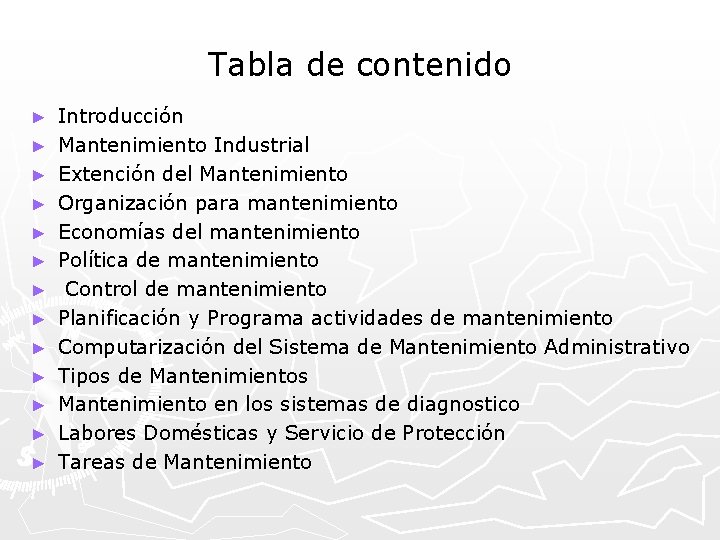 Tabla de contenido

► Introducción
► Mantenimiento Industrial
► Extención del Mantenimiento
► Organización para mantenimiento
► Economías del mantenimiento
► Política de mantenimiento
► Control de mantenimiento
► Planificación y Programa actividades de mantenimiento
► Computarización del Sistema de Mantenimiento Administrativo
► Tipos de Mantenimientos
► Mantenimiento en los sistemas de diagnostico
► Labores Domésticas y Servicio de Protección
► Tareas de Mantenimiento